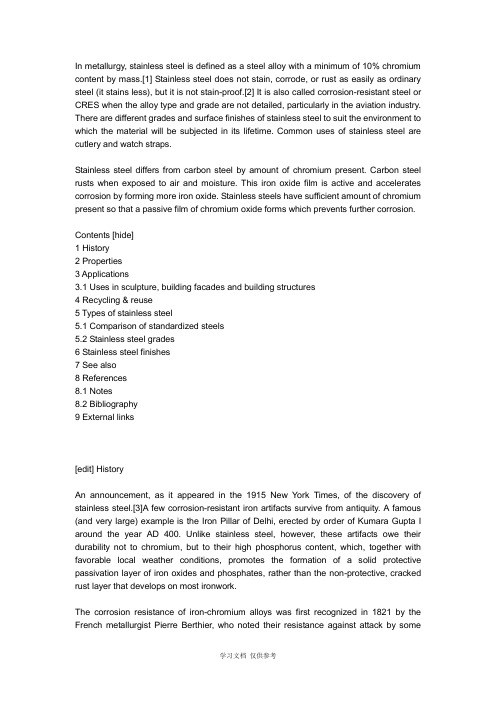 In metallurgy, stainless steel is defined as a steel alloy with a minimum of 10% chromium content by mass.[1] Stainless steel does not stain, corrode, or rust as easily as ordinary steel (it stains less), but it is not stain-proof.[2] It is also called corrosion-resistant steel or CRES when the alloy type and grade are not detailed, particularly in the aviation industry. There are different grades and surface finishes of stainless steel to suit the environment to which the material will be subjected in its lifetime. Common uses of stainless steel are cutlery and watch straps.

Stainless steel differs from carbon steel by amount of chromium present. Carbon steel rusts when exposed to air and moisture. This iron oxide film is active and accelerates corrosion by forming more iron oxide. Stainless steels have sufficient amount of chromium present so that a passive film of chromium oxide forms which prevents further corrosion.

Contents [hide]
1 History
2 Properties
3 Applications
3.1 Uses in sculpture, building facades and building structures
4 Recycling & reuse
5 Types of stainless steel
5.1 Comparison of standardized steels
5.2 Stainless steel grades
6 Stainless steel finishes
7 See also
8 References
8.1 Notes
8.2 Bibliography
9 External links

[edit] History

An announcement, as it appeared in the 1915 New York Times, of the discovery of stainless steel.[3]A few corrosion-resistant iron artifacts survive from antiquity. A famous (and very large) example is the Iron Pillar of Delhi, erected by order of Kumara Gupta I around the year AD 400. Unlike stainless steel, however, these artifacts owe their durability not to chromium, but to their high phosphorus content, which, together with favorable local weather conditions, promotes the formation of a solid protective passivation layer of iron oxides and phosphates, rather than the non-protective, cracked rust layer that develops on most ironwork.

The corrosion resistance of iron-chromium alloys was first recognized in 1821 by the French metallurgist Pierre Berthier, who noted their resistance against attack by some

学习文档 仅供参考